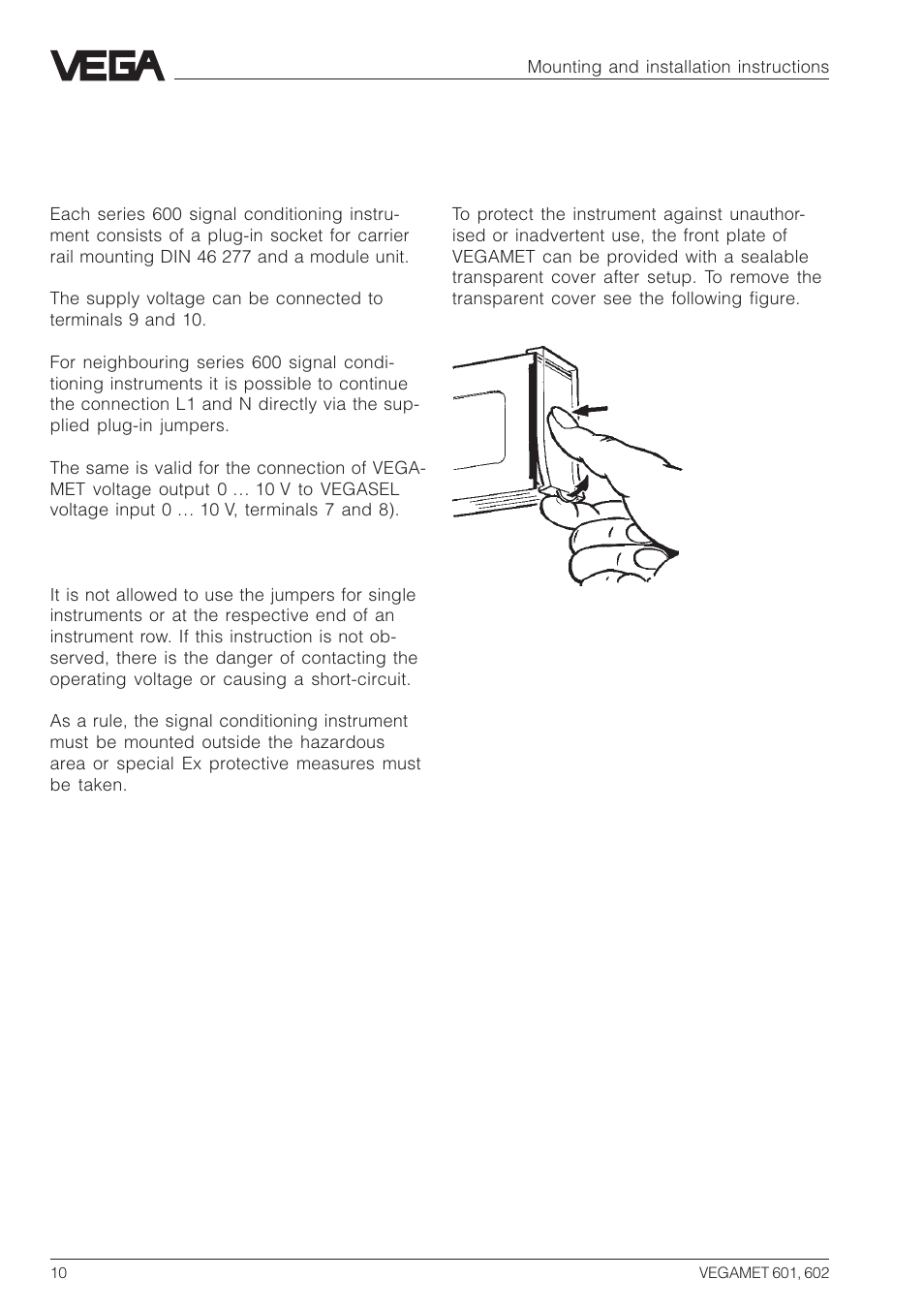 VEGA

Mounting and installation instructions

Each series 600 signal conditioning instrument consists of a plug-in socket for carrier rail mounting DIN 46 277 and a module unit.

The supply voltage can be connected to terminals 9 and 10.

For neighbouring series 600 signal conditioning instruments it is possible to continue the connection L1 and N directly via the supplied plug-in jumpers.

The same is valid for the connection of VEGAMET voltage output 0 … 10 V to VEGASEL voltage input 0 … 10 V, terminals 7 and 8).

It is not allowed to use the jumpers for single instruments or at the respective end of an instrument row. If this instruction is not observed, there is the danger of contacting the operating voltage or causing a short-circuit.

As a rule, the signal conditioning instrument must be mounted outside the hazardous area or special Ex protective measures must be taken.

To protect the instrument against unauthorised or inadvertent use, the front plate of VEGAMET can be provided with a sealable transparent cover after setup. To remove the transparent cover see the following figure.

10

VEGAMET 601, 602